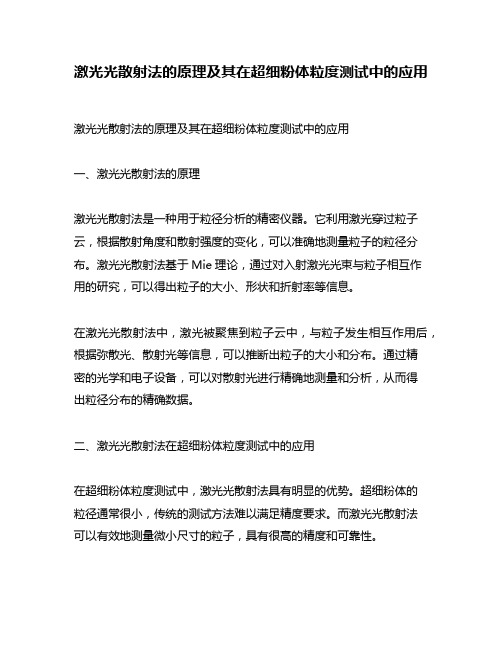 激光光散射法的原理及其在超细粉体粒度测试中的应用

激光光散射法的原理及其在超细粉体粒度测试中的应用

一、激光光散射法的原理

激光光散射法是一种用于粒径分析的精密仪器。它利用激光穿过粒子云，根据散射角度和散射强度的变化，可以准确地测量粒子的粒径分布。激光光散射法基于 Mie 理论，通过对入射激光光束与粒子相互作用的研究，可以得出粒子的大小、形状和折射率等信息。

在激光光散射法中，激光被聚焦到粒子云中，与粒子发生相互作用后，根据弥散光、散射光等信息，可以推断出粒子的大小和分布。通过精密的光学和电子设备，可以对散射光进行精确地测量和分析，从而得出粒径分布的精确数据。

二、激光光散射法在超细粉体粒度测试中的应用

在超细粉体粒度测试中，激光光散射法具有明显的优势。超细粉体的粒径通常很小，传统的测试方法难以满足精度要求。而激光光散射法可以有效地测量微小尺寸的粒子，具有很高的精度和可靠性。